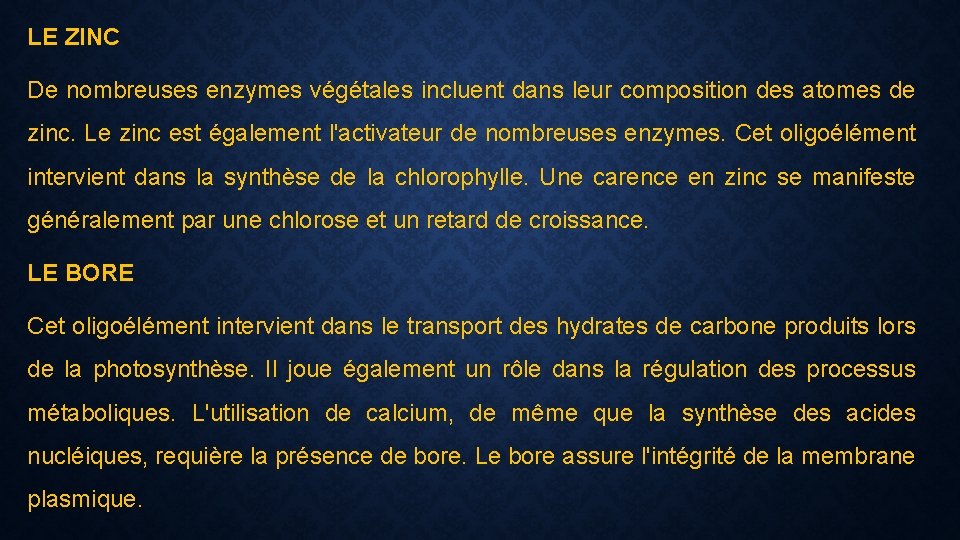 LE ZINC

De nombreuses enzymes végétales incluent dans leur composition des atomes de zinc. Le zinc est également l'activateur de nombreuses enzymes. Cet oligoélément intervient dans la synthèse de la chlorophylle. Une carence en zinc se manifeste généralement par une chlorose et un retard de croissance.

LE BORE

Cet oligoélément intervient dans le transport des hydrates de carbone produits lors de la photosynthèse. Il joue également un rôle dans la régulation des processus métaboliques. L'utilisation de calcium, de même que la synthèse des acides nucléiques, requière la présence de bore. Le bore assure l'intégrité de la membrane plasmique.